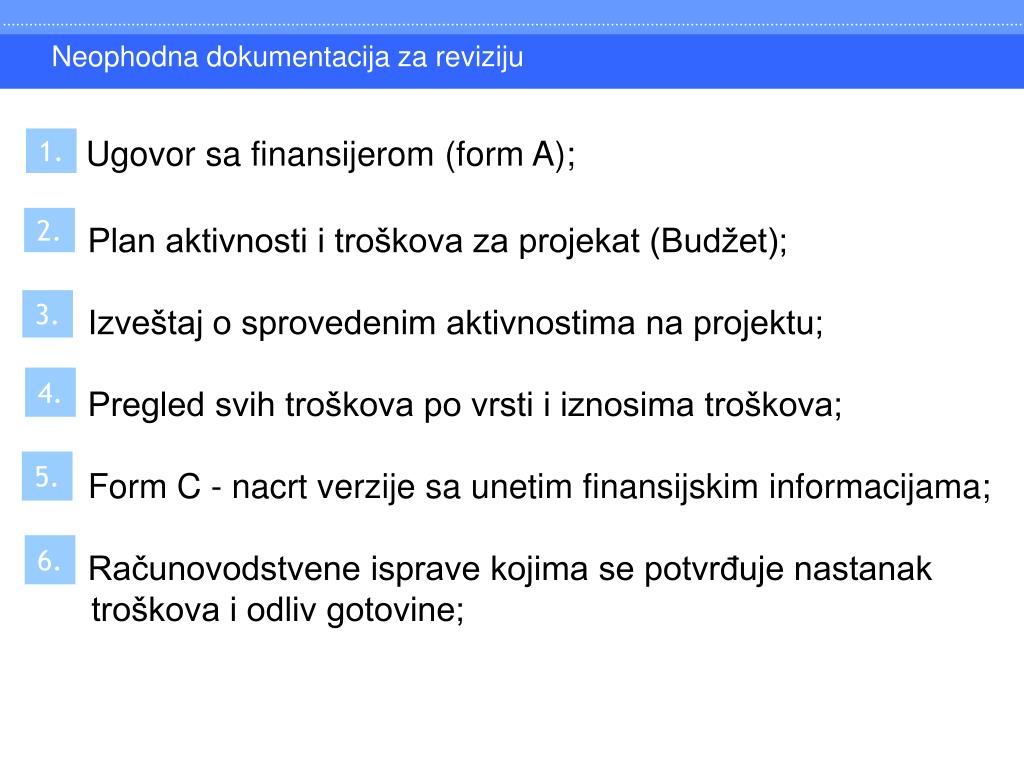 Neophodna dokumentacija za reviziju

1. Ugovor sa finansijerom (form A);

2. Plan aktivnosti i troškova za projekat (Budžet);

3. Izveštaj o sprovedenim aktivnostima na projektu;

4. Pregled svih troškova po vrsti i iznosima troškova;

5. Form C - nacrt verzije sa unetim finansijskim informacijama;

6. Računovodstvene isprave kojima se potvrđuje nastanak troškova i odliv gotovine;